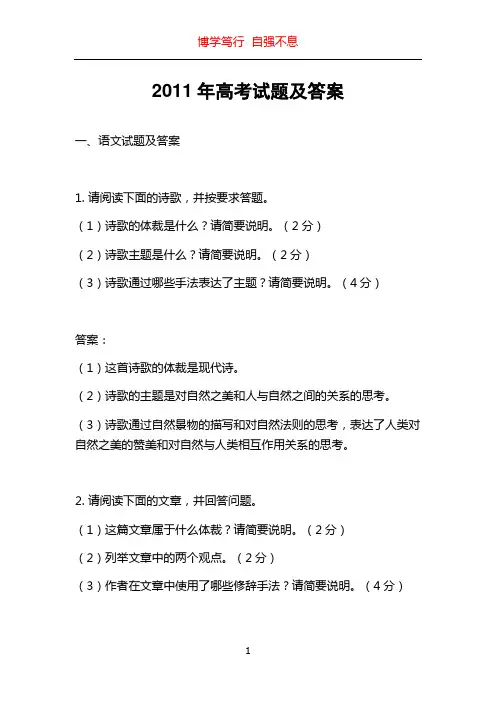 博学笃行 自强不息

2011 年高考试题及答案

一、语文试题及答案

1. 请阅读下面的诗歌，并按要求答题。

（1）诗歌的体裁是什么？请简要说明。（2 分）

（2）诗歌主题是什么？请简要说明。（2 分）

（3）诗歌通过哪些手法表达了主题？请简要说明。（4 分）

答案：

（1）这首诗歌的体裁是现代诗。

（2）诗歌的主题是对自然之美和人与自然之间的关系的思考。

（3）诗歌通过自然景物的描写和对自然法则的思考，表达了人类对自然之美的赞美和对自然与人类相互作用关系的思考。

2. 请阅读下面的文章，并回答问题。

（1）这篇文章属于什么体裁？请简要说明。（2 分）

（2）列举文章中的两个观点。（2 分）

（3）作者在文章中使用了哪些修辞手法？请简要说明。（4 分）

1